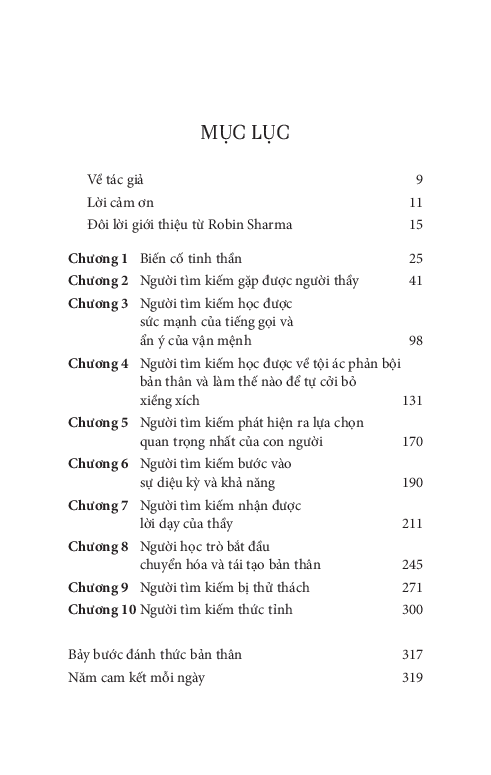 MỤC LỤC

Về tác giả 9
Lời cảm ơn 11
Đôi lời giới thiệu từ Robin Sharma 15

Chương 1 Biến cố tinh thần 25
Chương 2 Người tìm kiếm gặp được người thầy 41
Chương 3 Người tìm kiếm học được sức mạnh của tiếng gọi và ẩn ý của vận mệnh 98
Chương 4 Người tìm kiếm học được về tội ác phản bội bản thân và làm thế nào để tự cởi bỏ xiềng xích 131
Chương 5 Người tìm kiếm phát hiện ra lựa chọn quan trọng nhất của con người 170
Chương 6 Người tìm kiếm bước vào sự diệu kỳ và khả năng 190
Chương 7 Người tìm kiếm nhận được lời dạy của thầy 211
Chương 8 Người học trò bắt đầu chuyển hóa và tái tạo bản thân 245
Chương 9 Người tìm kiếm bị thử thách 271
Chương 10 Người tìm kiếm thức tỉnh 300

Bảy bước đánh thức bản thân 317
Năm cam kết mỗi ngày 319